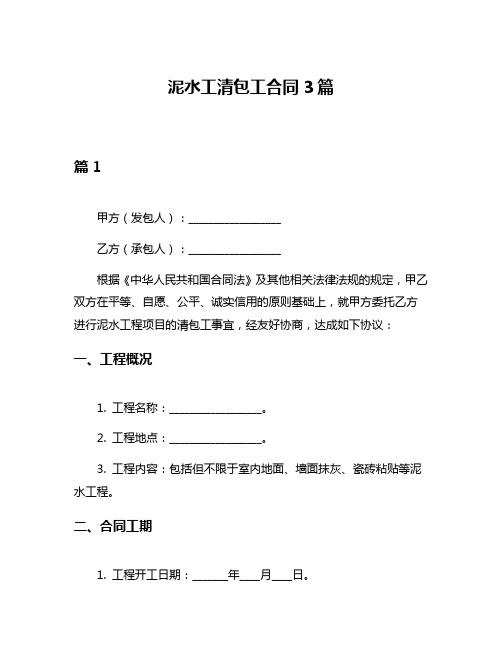 泥水工清包工合同 3 篇

篇 1

甲方（发包人）：________________

乙方（承包人）：________________

根据《中华人民共和国合同法》及其他相关法律法规的规定，甲乙双方在平等、自愿、公平、诚实信用的原则基础上，就甲方委托乙方进行泥水工程项目的清包工事宜，经友好协商，达成如下协议：

一、工程概况

1. 工程名称：________________。

2. 工程地点：________________。

3. 工程内容：包括但不限于室内地面、墙面抹灰、瓷砖粘贴等泥水工程。

二、合同工期

1. 工程开工日期：______年___月___日。